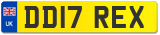 UK
DD17 REX